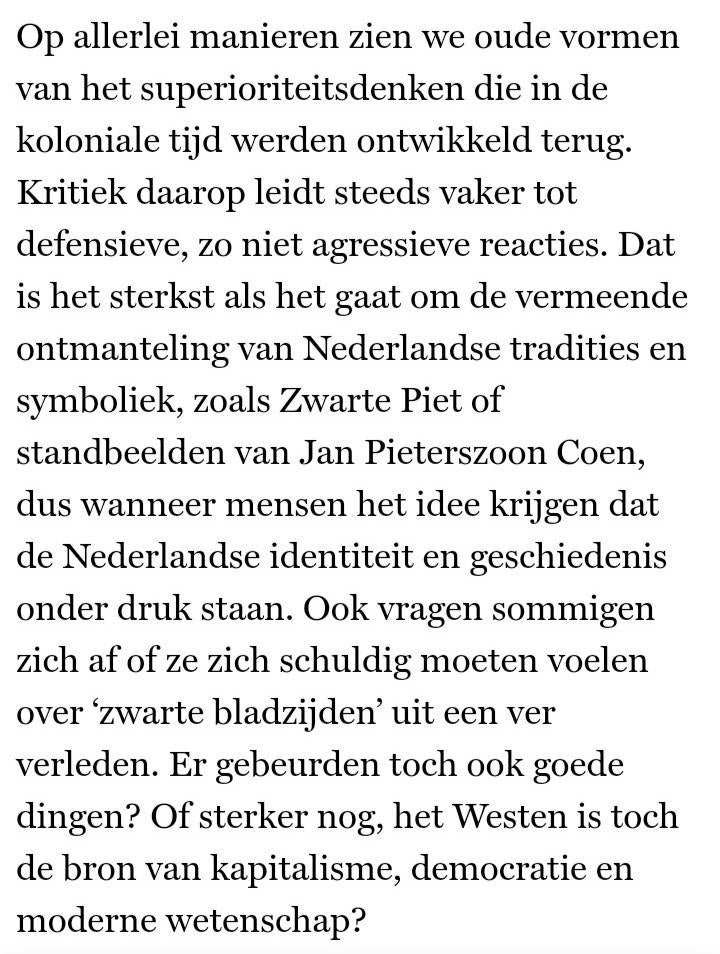 Op allerlei manieren zien we oude vormen van het superioriteitsdenken die in de koloniale tijd werden ontwikkeld terug. Kritiek daarop leidt steeds vaker tot defensieve, zo niet agressieve reacties. Dat is het sterkst als het gaat om de vermeende ontmanteling van Nederlandse tradities en symboliek, zoals Zwarte Piet of standbeelden van Jan Pieterszoon Coen, dus wanneer mensen het idee krijgen dat de Nederlandse identiteit en geschiedenis onder druk staan. Ook vragen sommigen zich af of ze zich schuldig moeten voelen over ‘zwarte bladzijden’ uit een ver verleden. Er gebeurden toch ook goede dingen? Of sterker nog, het Westen is toch de bron van kapitalisme, democratie en moderne wetenschap?